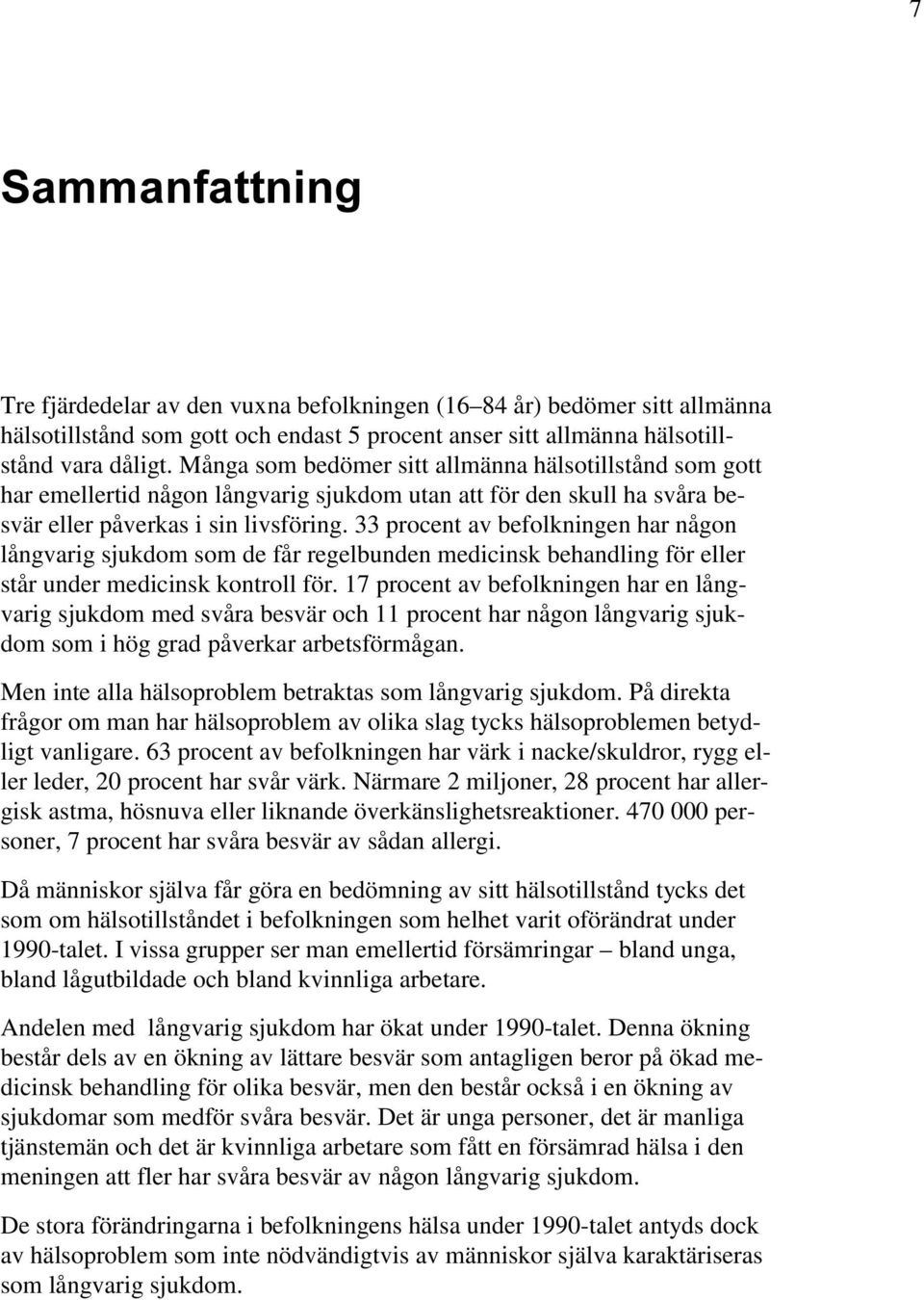 7

Sammanfattning

Tre fjärdedelar av den vuxna befolkningen (16–84 år) bedömer sitt allmänna hälsotillstånd som gott och endast 5 procent anser sitt allmänna hälsotillstånd vara dåligt. Många som bedömer sitt allmänna hälsotillstånd som gott har emellertid någon långvarig sjukdom utan att för den skull ha svåra besvär eller påverkas i sin livsföring. 33 procent av befolkningen har någon långvarig sjukdom som de får regelbunden medicinsk behandling för eller står under medicinsk kontroll för. 17 procent av befolkningen har en långvarig sjukdom med svåra besvär och 11 procent har någon långvarig sjukdom som i hög grad påverkar arbetsförmågan.

Men inte alla hälsoproblem betraktas som långvarig sjukdom. På direkta frågor om man har hälsoproblem av olika slag tycks hälsoproblemen betydligt vanligare. 63 procent av befolkningen har värk i nacke/skuldror, rygg eller leder, 20 procent har svår värk. Närmare 2 miljoner, 28 procent har allergisk astma, hösnuva eller liknande överkänslighetsreaktioner. 470 000 personer, 7 procent har svåra besvär av sådan allergi.

Då människor själva får göra en bedömning av sitt hälsotillstånd tycks det som om hälsotillståndet i befolkningen som helhet varit oförändrat under 1990-talet. I vissa grupper ser man emellertid försämringar – bland unga, bland lågutbildade och bland kvinnliga arbetare.

Andelen med  långvarig sjukdom har ökat under 1990-talet. Denna ökning består dels av en ökning av lättare besvär som antagligen beror på ökad medicinsk behandling för olika besvär, men den består också i en ökning av sjukdomar som medför svåra besvär. Det är unga personer, det är manliga tjänstemän och det är kvinnliga arbetare som fått en försämrad hälsa i den meningen att fler har svåra besvär av någon långvarig sjukdom.

De stora förändringarna i befolkningens hälsa under 1990-talet antyds dock av hälsoproblem som inte nödvändigtvis av människor själva karaktäriseras som långvarig sjukdom.